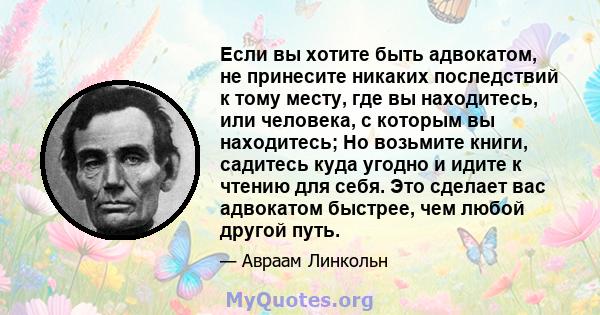 Если вы хотите быть адвокатом, не принесите никаких последствий к тому месту, где вы находитесь, или человека, с которым вы находитесь; Но возьмите книги, садитесь куда угодно и идите к чтению для себя. Это сделает вас адвокатом быстрее, чем любой другой путь.

— Авраам Линкольн

MyQuotes.org